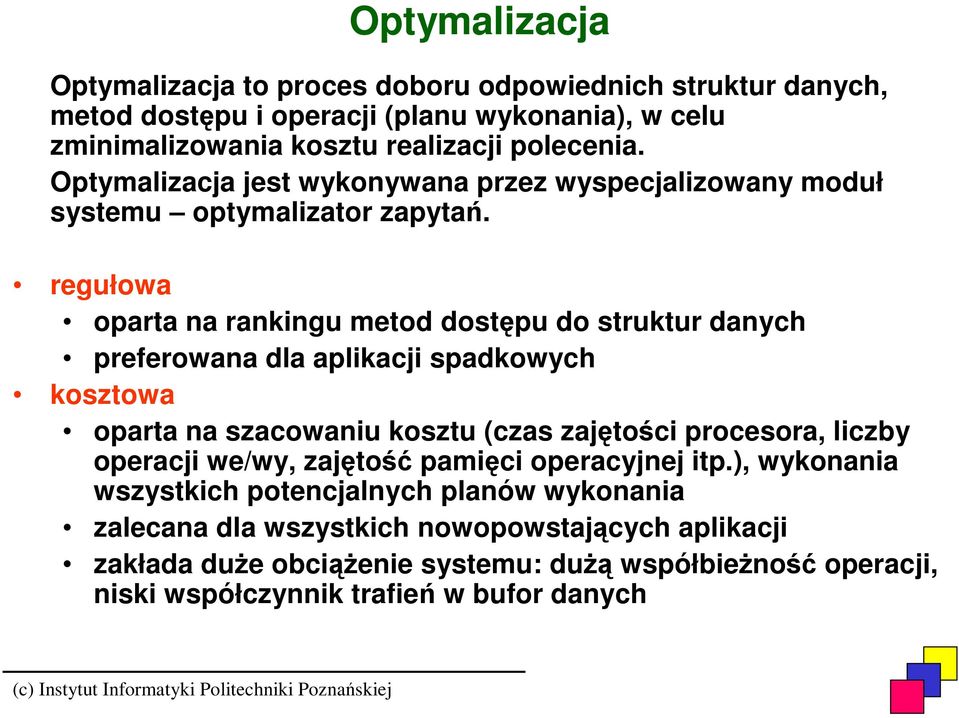 Optymalizacja

Optymalizacja to proces doboru odpowiednich struktur danych, metod dostępu i operacji (planu wykonania), w celu zminimalizowania kosztu realizacji polecenia.

Optymalizacja jest wykonywana przez wyspecjalizowany moduł systemu – optymalizator zapytań.

• regułowa
• oparta na rankingu metod dostępu do struktur danych
• preferowana dla aplikacji spadkowych
• kosztowa
• oparta na szacowaniu kosztu (czas zajętości procesora, liczby operacji we/wy, zajętość pamięci operacyjnej itp.), wykonania wszystkich potencjalnych planów wykonania
• zalecana dla wszystkich nowopowstających aplikacji
• zakłada duże obciążenie systemu: dużą współbieżność operacji, niski współczynnik trafień w bufor danych

(c) Instytut Informatyki Politechniki Poznańskiej